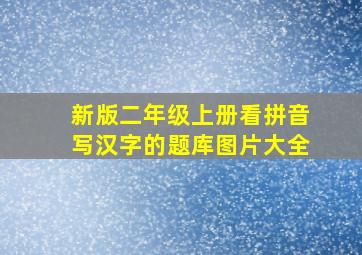 新版二年级上册看拼音写汉字的题库图片大全